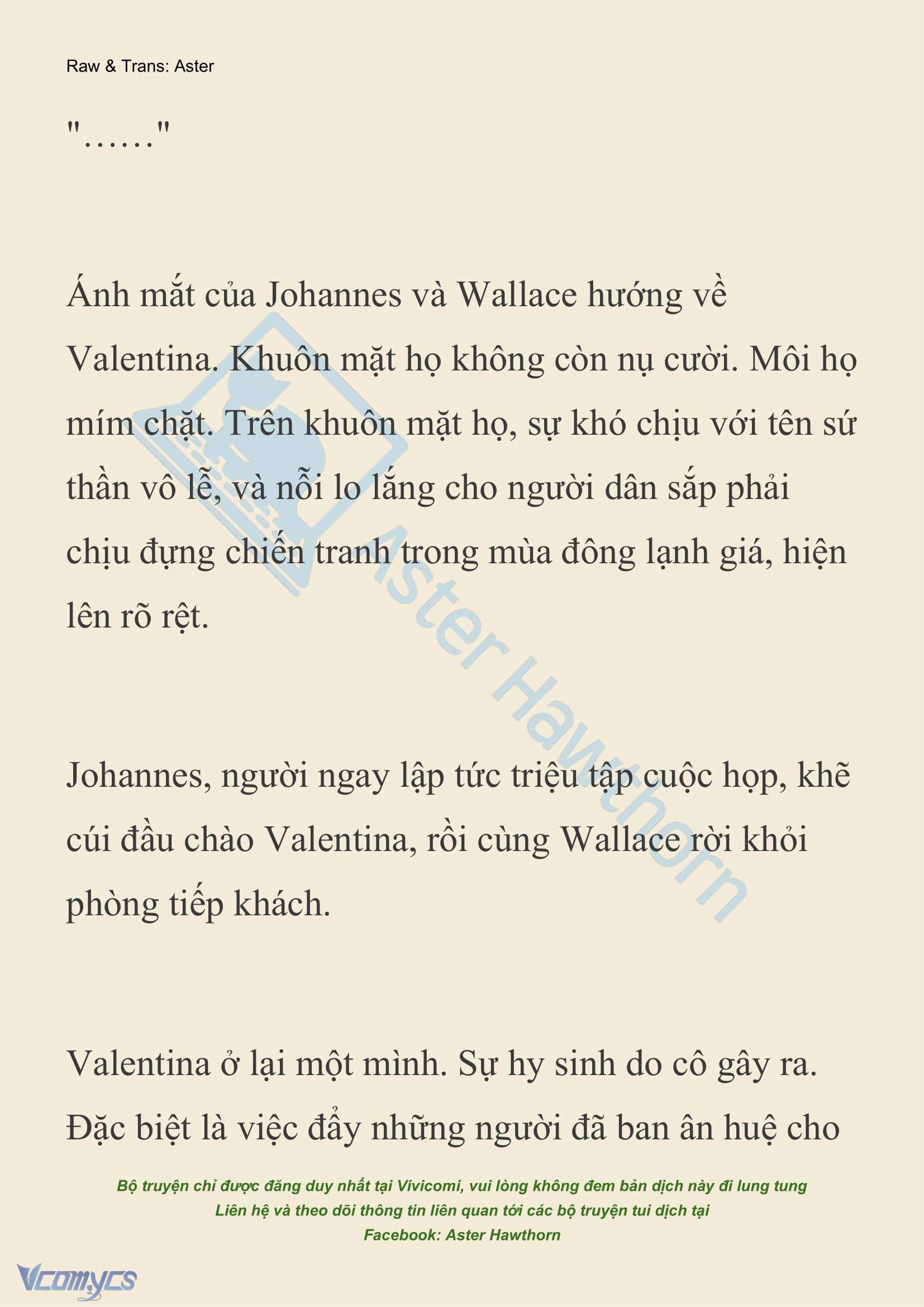 Raw & Trans: Aster

"……"

Ánh mắt của Johannes và Wallace hướng về Valentina. Khuôn mặt họ không còn nụ cười. Môi họ mím chặt. Trên khuôn mặt họ, sự khó chịu với tên sứ thần vô lễ, và nỗi lo lắng cho người dân sắp phải chịu đựng chiến tranh trong mùa đông lạnh giá, hiện lên rõ rệt.

Johannes, người ngay lập tức triệu tập cuộc họp, khẽ cúi đầu chào Valentina, rồi cùng Wallace rời khỏi phòng tiếp khách.

Valentina ở lại một mình. Sự hy sinh do cô gây ra. Đặc biệt là việc đẩy những người đã ban ân huệ cho

Aster Hawthorn

Bộ truyện chỉ được đăng duy nhất tại Vivicomi, vui lòng không đem bản dịch này đi lung tung
Liên hệ và theo dõi thông tin liên quan tới các bộ truyện tui dịch tại
Facebook: Aster Hawthorn

Vcomycs